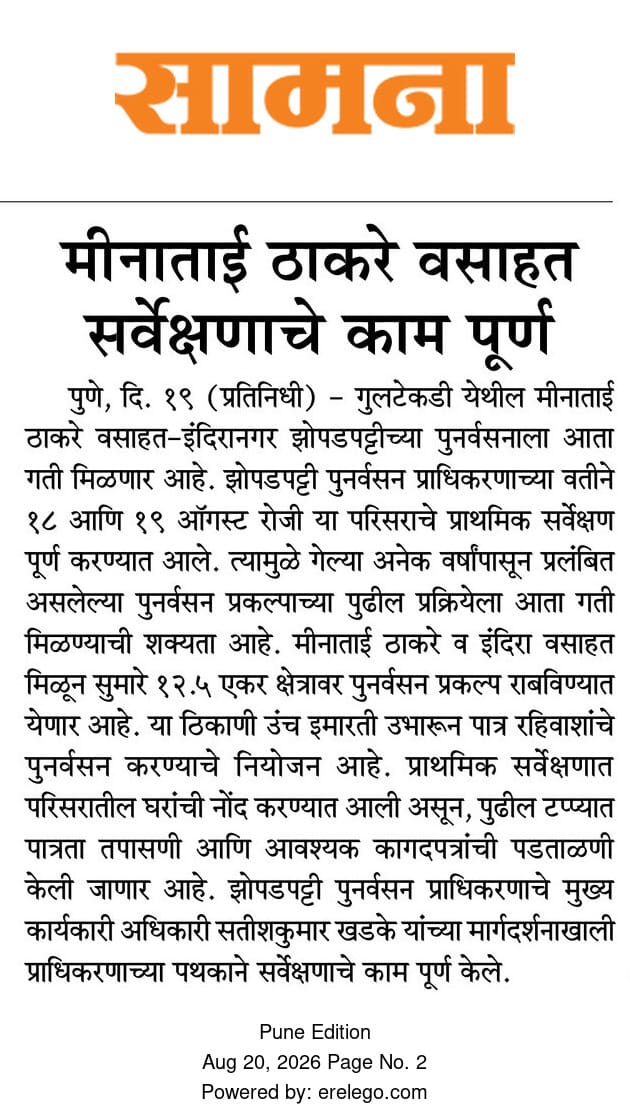 सामना

मीनाताई ठाकरे वसाहत सर्वेक्षणाचे काम पूर्ण

पुणे, दि. १९ (प्रतिनिधी) – गुलटेकडी येथील मीनाताई ठाकरे वसाहत–इंदिरानगर झोपडपट्टीच्या पुनर्वसनाला आता गती मिळणार आहे. झोपडपट्टी पुनर्वसन प्राधिकरणाच्या वतीने १८ आणि १९ ऑगस्ट रोजी या परिसराचे प्राथमिक सर्वेक्षण पूर्ण करण्यात आले. त्यामुळे गेल्या अनेक वर्षांपासून प्रलंबित असलेल्या पुनर्वसन प्रकल्पाच्या पुढील प्रक्रियेला आता गती मिळण्याची शक्यता आहे. मीनाताई ठाकरे व इंदिरा वसाहत मिळून सुमारे १२.५ एकर क्षेत्रावर पुनर्वसन प्रकल्प राबविण्यात येणार आहे. या ठिकाणी उंच इमारती उभारून पात्र रहिवाशांचे पुनर्वसन करण्याचे नियोजन आहे. प्राथमिक सर्वेक्षणात परिसरातील घरांची नोंद करण्यात आली असून, पुढील टप्प्यात पात्रता तपासणी आणि आवश्यक कागदपत्रांची पडताळणी केली जाणार आहे. झोपडपट्टी पुनर्वसन प्राधिकरणाचे मुख्य कार्यकारी अधिकारी सतीशकुमार खडके यांच्या मार्गदर्शनाखाली प्राधिकरणाच्या पथकाने सर्वेक्षणाचे काम पूर्ण केले.

Pune Edition
Aug 20, 2026 Page No. 2
Powered by: erelego.com